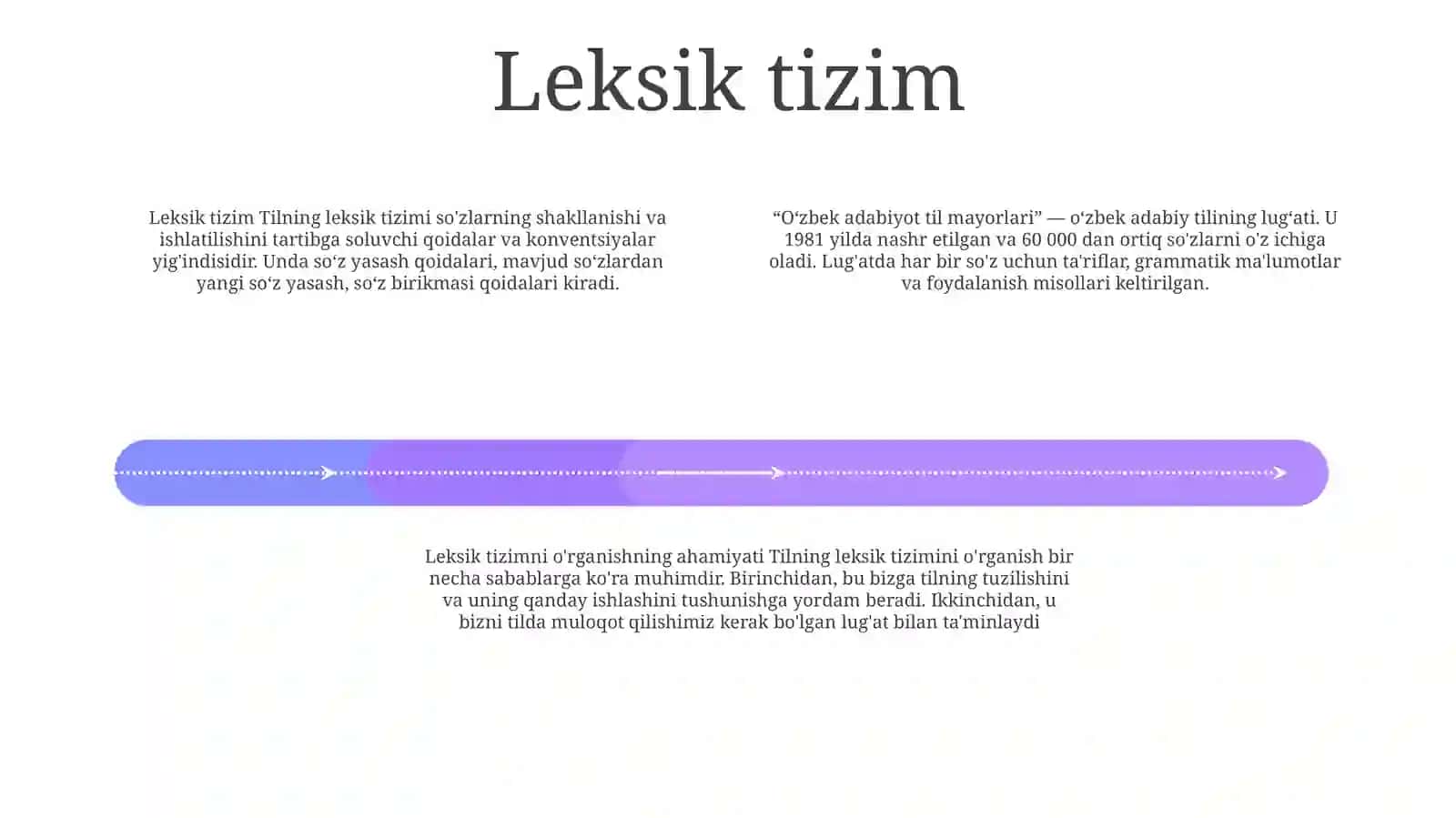 Leksik tizim

Leksik tizim Tilning leksik tizimi so'zlarning shakllanishi va ishlatilishini tartibga soluvchi qoidalar va konventsiyalar yig'indisidir. Unda so‘z yasash qoidalari, mavjud so‘zlardan yangi so‘z yasash, so‘z birikmasi qoidalari kiradi.

“O‘zbek adabiyot til mayorlari” — o‘zbek adabiy tilining lug‘ati. U 1981 yilda nashr etilgan va 60 000 dan ortiq so'zlarni o'z ichiga oladi. Lug'atda har bir so'z uchun ta'riflar, grammatik ma'lumotlar va foydalanish misollari keltirilgan.

Leksik tizimni o'rganishning ahamiyati Tilning leksik tizimini o'rganish bir necha sabablarga ko'ra muhimdir. Birinchidan, bu bizga tilning tuzilishini va uning qanday ishlashini tushunishga yordam beradi. Ikkinchidan, u bizni tilda muloqot qilishimiz kerak bo'lgan lug'at bilan ta'minlaydi